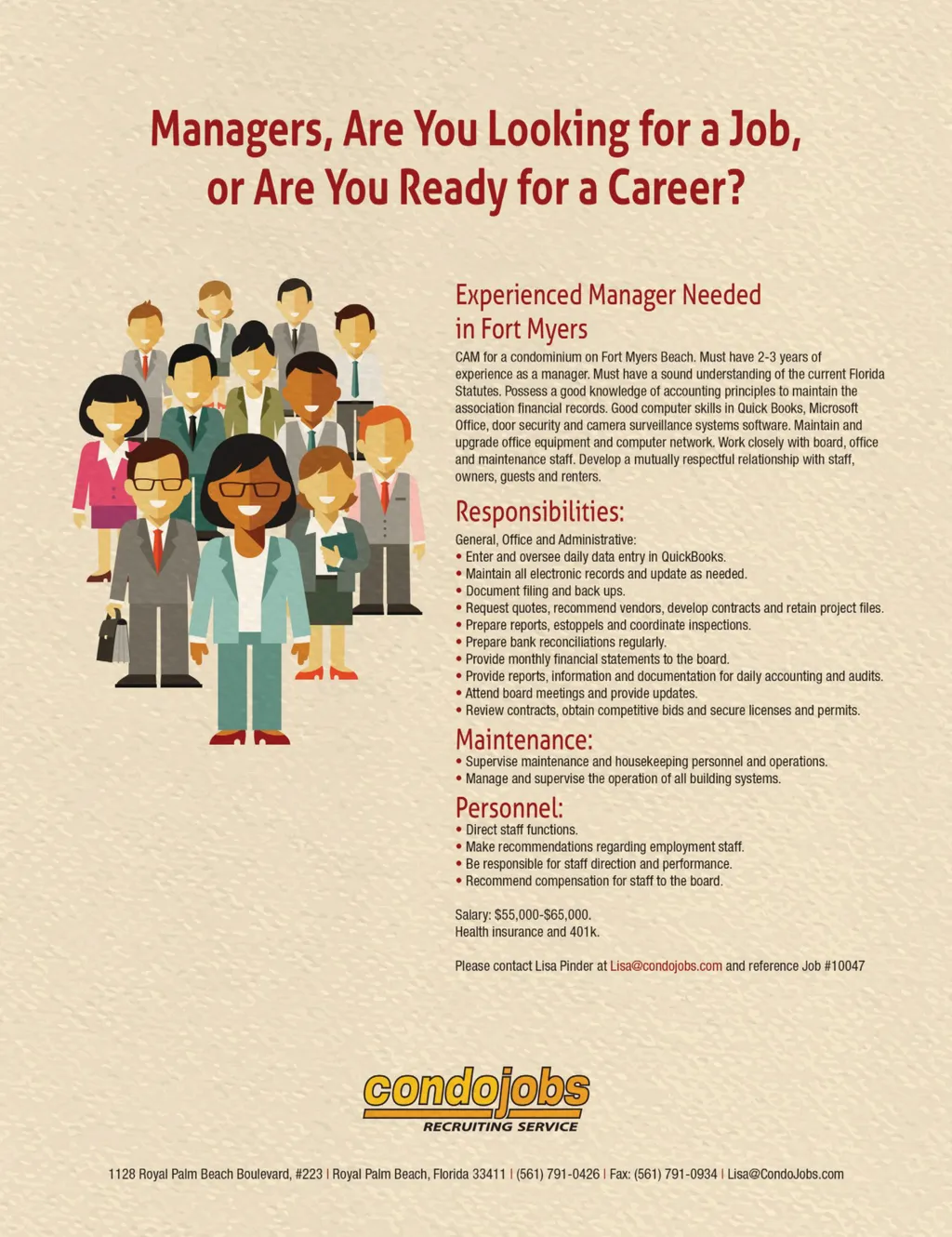 Managers, Are You Looking for a Job, or Are You Ready for a Career?

Experienced Manager Needed in Fort Myers

CAM for a condominium on Fort Myers Beach. Must have 2-3 years of experience as a manager. Must have a sound understanding of the current Florida Statutes. Possess a good knowledge of accounting principles to maintain the association financial records. Good computer skills in Quick Books, Microsoft Office, door security and camera surveillance systems software. Maintain and upgrade office equipment and computer network. Work closely with board, office and maintenance staff. Develop a mutually respectful relationship with staff, owners, guests and renters.

Responsibilities:

General, Office and Administrative:
• Enter and oversee daily data entry in QuickBooks.
• Maintain all electronic records and update as needed.
• Document filing and back ups.
• Request quotes, recommend vendors, develop contracts and retain project files.
• Prepare reports, estoppels and coordinate inspections.
• Prepare bank reconciliations regularly.
• Provide monthly financial statements to the board.
• Provide reports, information and documentation for daily accounting and audits.
• Attend board meetings and provide updates.
• Review contracts, obtain competitive bids and secure licenses and permits.

Maintenance:
• Supervise maintenance and housekeeping personnel and operations.
• Manage and supervise the operation of all building systems.

Personnel:
• Direct staff functions.
• Make recommendations regarding employment staff.
• Be responsible for staff direction and performance.
• Recommend compensation for staff to the board.

Salary: $55,000-$65,000.
Health insurance and 401k.

Please contact Lisa Pinder at Lisa@condojobs.com and reference Job #10047

condojobs
RECRUITING SERVICE

1128 Royal Palm Beach Boulevard, #223 | Royal Palm Beach, Florida 33411 | (561) 791-0426 | Fax: (561) 791-0934 | Lisa@CondoJobs.com